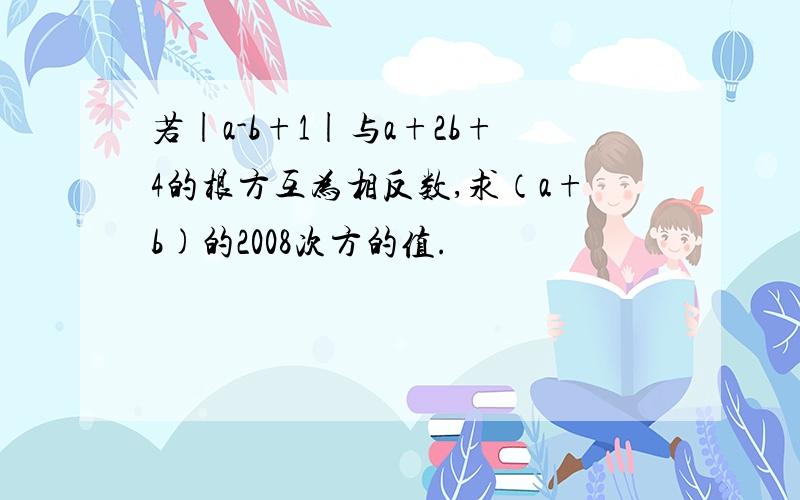 若|a-b+1|与a+2b+4的根方互为相反数,求(a+b)的2008次方的值.